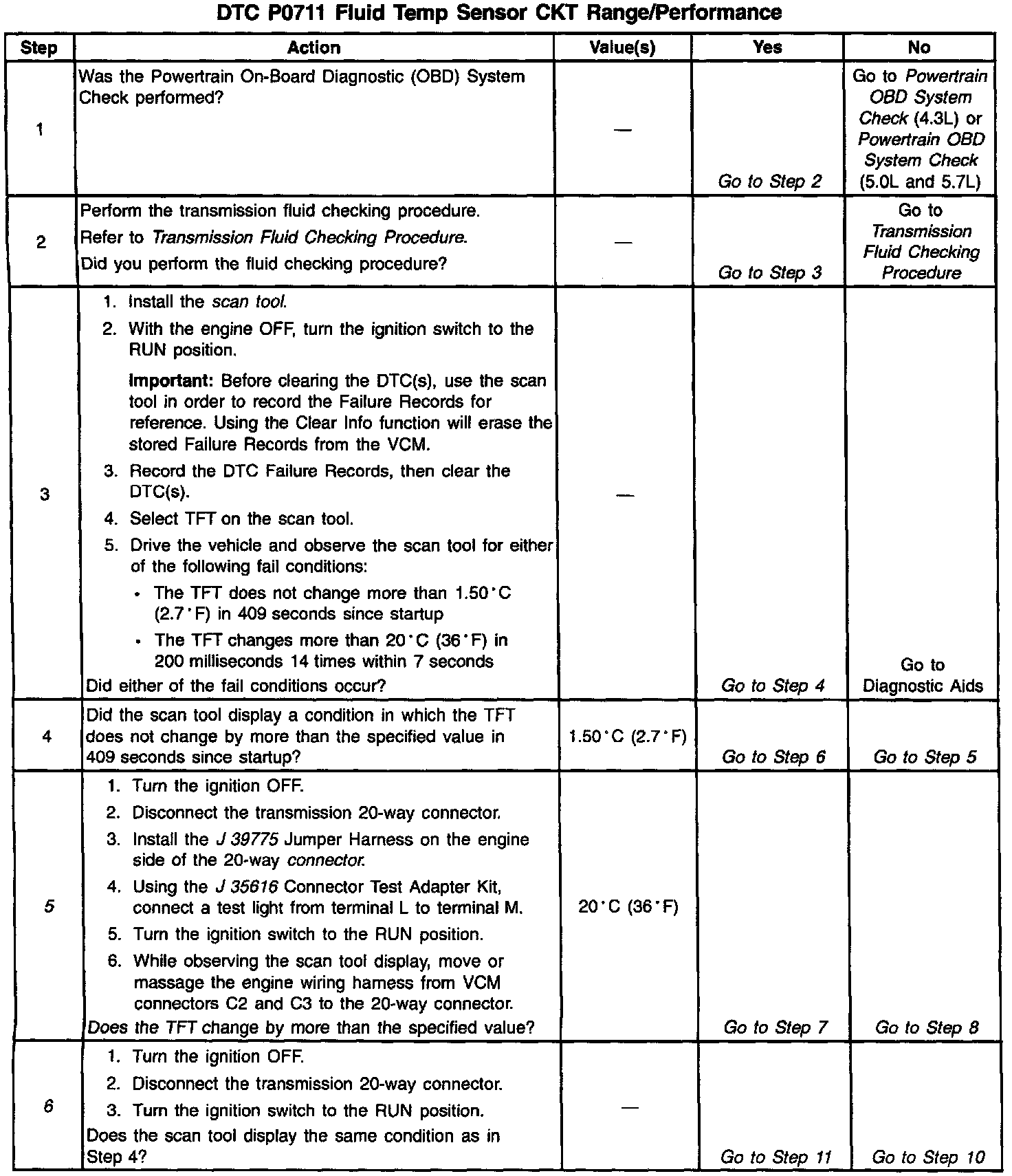 DTC P0711 Fluid Temp Sensor CKT Range/Performance

| Step | Action | Value(s) | Yes | No |
|---|---|---|---|---|
| 1 | Was the Powertrain On-Board Diagnostic (OBD) System Check performed? | — | Go to Step 2 | Go to Powertrain OBD System Check (4.3L) or Powertrain OBD System Check (5.0L and 5.7L) |
| 2 | Perform the transmission fluid checking procedure. Refer to Transmission Fluid Checking Procedure. Did you perform the fluid checking procedure? | — | Go to Step 3 | Go to Transmission Fluid Checking Procedure |
| 3 | 1. Install the scan tool. 2. With the engine OFF, turn the ignition switch to the RUN position. Important: Before clearing the DTC(s), use the scan tool in order to record the Failure Records for reference. Using the Clear Info function will erase the stored Failure Records from the VCM. 3. Record the DTC Failure Records, then clear the DTC(s). 4. Select TFT on the scan tool. 5. Drive the vehicle and observe the scan tool for either of the following fail conditions: • The TFT does not change more than 1.50°C (2.7°F) in 409 seconds since startup • The TFT changes more than 20°C (36°F) in 200 milliseconds 14 times within 7 seconds Did either of the fail conditions occur? | — | Go to Step 4 | Go to Diagnostic Aids |
| 4 | Did the scan tool display a condition in which the TFT does not change by more than the specified value in 409 seconds since startup? | 1.50°C (2.7°F) | Go to Step 6 | Go to Step 5 |
| 5 | 1. Turn the ignition OFF. 2. Disconnect the transmission 20-way connector. 3. Install the J 39775 Jumper Harness on the engine side of the 20-way connector. 4. Using the J 35616 Connector Test Adapter Kit, connect a test light from terminal L to terminal M. 5. Turn the ignition switch to the RUN position. 6. While observing the scan tool display, move or massage the engine wiring harness from VCM connectors C2 and C3 to the 20-way connector. Does the TFT change by more than the specified value? | 20°C (36°F) | Go to Step 7 | Go to Step 8 |
| 6 | 1. Turn the ignition OFF. 2. Disconnect the transmission 20-way connector. 3. Turn the ignition switch to the RUN position. Does the scan tool display the same condition as in Step 4? | — | Go to Step 11 | Go to Step 10 |